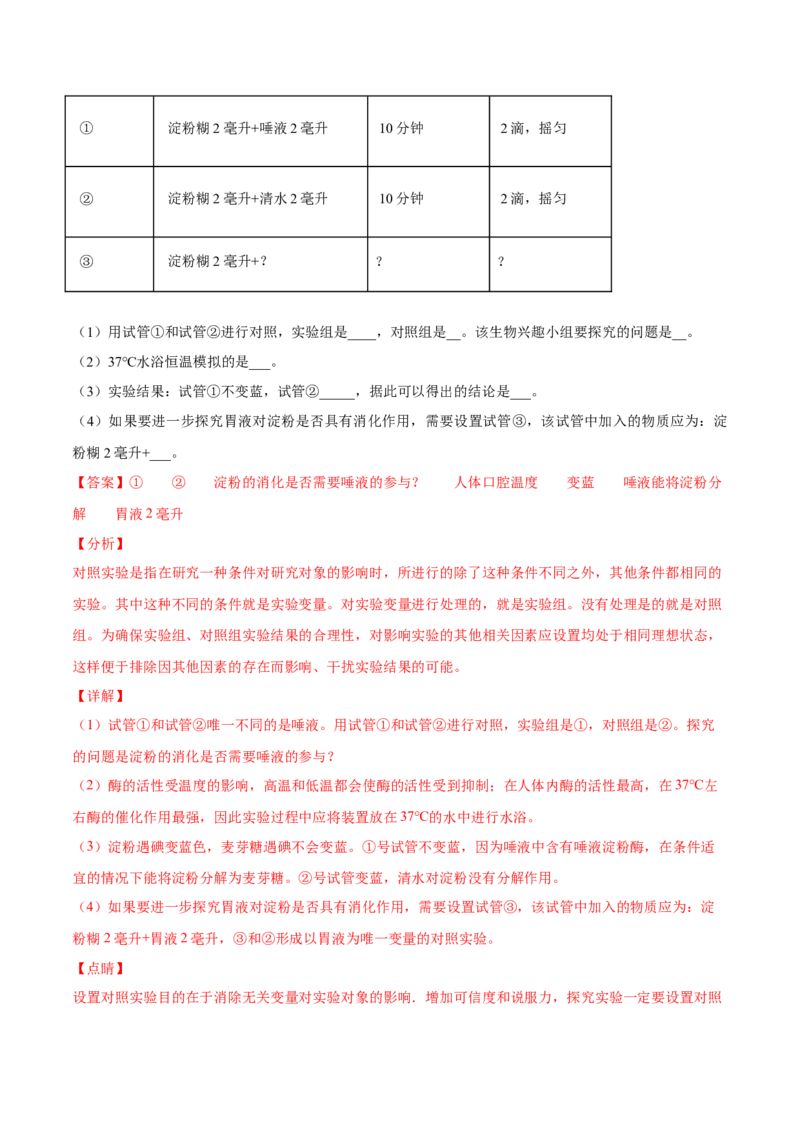 | ① | 淀粉糊2毫升+唾液2毫升 | 10分钟 | 2滴，摇匀 |
|---|---|---|---|
| ② | 淀粉糊2毫升+清水2毫升 | 10分钟 | 2滴，摇匀 |
| ③ | 淀粉糊2毫升+? | ? | ? |

（1）用试管①和试管②进行对照，实验组是____，对照组是____。该生物兴趣小组要探究的问题是____。

（2）37℃水浴恒温模拟的是____。

（3）实验结果：试管①不变蓝，试管②____，据此可以得出的结论是____。

（4）如果要进一步探究胃液对淀粉是否具有消化作用，需要设置试管③，该试管中加入的物质应为：淀粉糊2毫升+____。

【答案】① ② 淀粉的消化是否需要唾液的参与？ 人体口腔温度 变蓝 唾液能将淀粉分解 胃液2毫升

【分析】

对照实验是指在研究一种条件对研究对象的影响时，所进行的除了这种条件不同之外，其他条件都相同的实验。其中这种不同的条件就是实验变量。对实验变量进行处理的，就是实验组。没有处理是的就是对照组。为确保实验组、对照组实验结果的合理性，对影响实验的其他相关因素应设置均处于相同理想状态，这样便于排除因其他因素的存在而影响、干扰实验结果的可能。

【详解】

（1）试管①和试管②唯一不同的是唾液。用试管①和试管②进行对照，实验组是①，对照组是②。探究的问题是淀粉的消化是否需要唾液的参与？

（2）酶的活性受温度的影响，高温和低温都会使酶的活性受到抑制；在人体内酶的活性最高，在37℃左右酶的催化作用最强，因此实验过程中应将装置放在37℃的水中进行水浴。

（3）淀粉遇碘变蓝色，麦芽糖遇碘不会变蓝。①号试管不变蓝，因为唾液中含有唾液淀粉酶，在条件适宜的情况下能将淀粉分解为麦芽糖。②号试管变蓝，清水对淀粉没有分解作用。

（4）如果要进一步探究胃液对淀粉是否具有消化作用，需要设置试管③，该试管中加入的物质应为：淀粉糊2毫升+胃液2毫升，③和②形成以胃液为唯一变量的对照实验。

【点睛】

设置对照实验目的在于消除无关变量对实验对象的影响．增加可信度和说服力，探究实验一定要设置对照